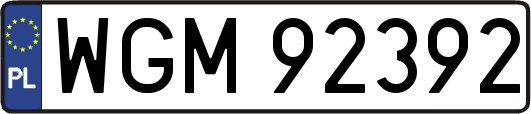 PL
WGM 92392